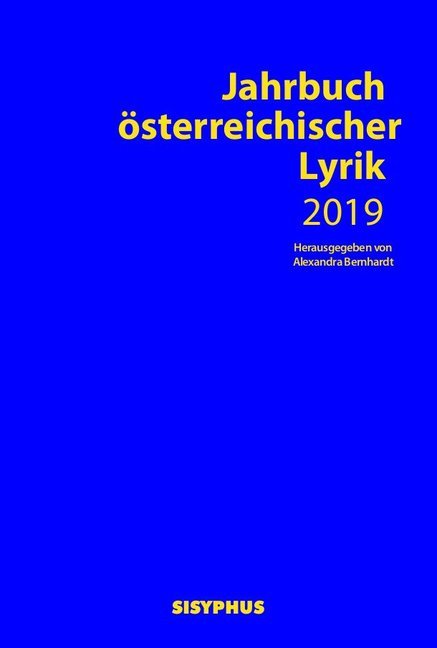 Jahrbuch österreichischer Lyrik
2019

Herausgegeben von
Alexandra Bernhardt

SISYPHUS